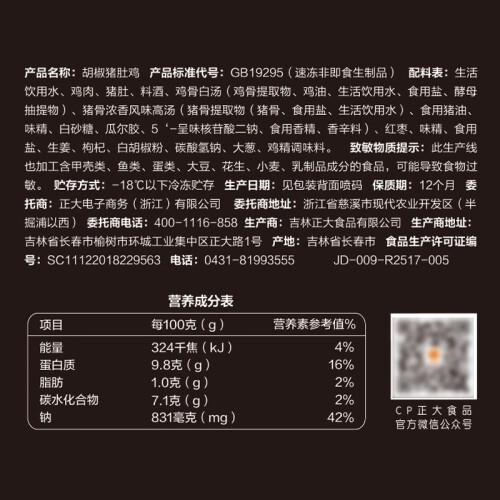 产品名称：胡椒猪肚鸡 产品标准代号：GB19295（速冻非即食生制品） 配料表：生活饮用水、鸡肉、猪肚、料酒、鸡骨白汤（鸡骨提取物、鸡油、生活饮用水、食用盐、酵母抽提物）、猪骨浓香风味高汤（猪骨提取物（猪骨、食用盐、生活饮用水）、食用猪油、味精、白砂糖、瓜尔胶、5‘-呈味核苷酸二钠、食用香精、香辛料）、红枣、味精、食用盐、生姜、枸杞、白胡椒粉、碳酸氢钠、大葱、鸡精调味料。 致敏物质提示：此生产线也加工含甲壳类、鱼类、蛋类、大豆、花生、小麦、乳制品成分的食品，可能导致食物过敏。 贮存方式：-18℃以下冷冻贮存 生产日期：见包装背面喷码 保质期：12个月 委托商：正大电子商务（浙江）有限公司 委托商地址：浙江省慈溪市现代农业开发区（半掘浦以西） 委托商电话：400-1116-858 生产商：吉林正大食品有限公司 生产商地址：吉林省长春市榆树市环城工业集中区正大路1号 产地：吉林省长春市 食品生产许可证编号：SC11122018229563 电话：0431-81993555 JD-009-R2517-005

营养成分表

| 项目 | 每100克（g） | 营养素参考值% |
|---|---|---|
| 能量 | 324千焦（kJ） | 4% |
| 蛋白质 | 9.8克（g） | 16% |
| 脂肪 | 1.0克（g） | 2% |
| 碳水化合物 | 7.1克（g） | 2% |
| 钠 | 831毫克（mg） | 42% |

CP正大食品
官方微信公众号